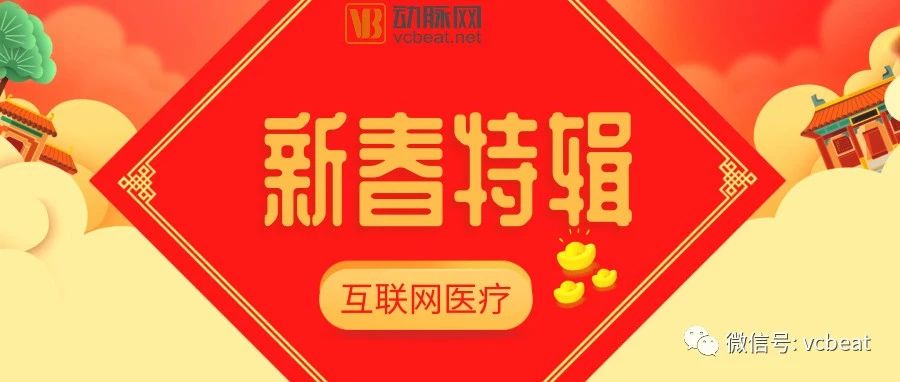 VB 动脉网
vcbeat.net

新春特辑

互联网医疗

微信号: vcbeat